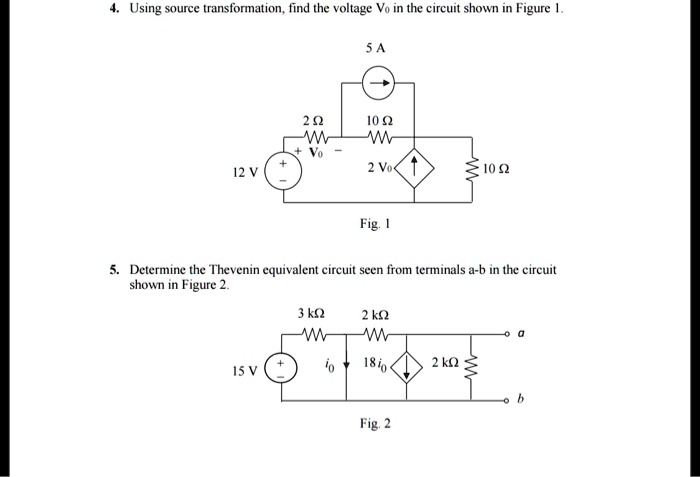 4. Using source transformation, find the voltage $V_0$ in the circuit shown in Figure 1.

5 A

2 Ω

10 Ω

+ $V_0$ −

12 V

+

−

2 $V_0$

10 Ω

Fig. 1

5. Determine the Thevenin equivalent circuit seen from terminals a-b in the circuit shown in Figure 2.

3 kΩ

2 kΩ

a

15 V

+

−

$i_0$

$18i_0$

2 kΩ

b

Fig. 2